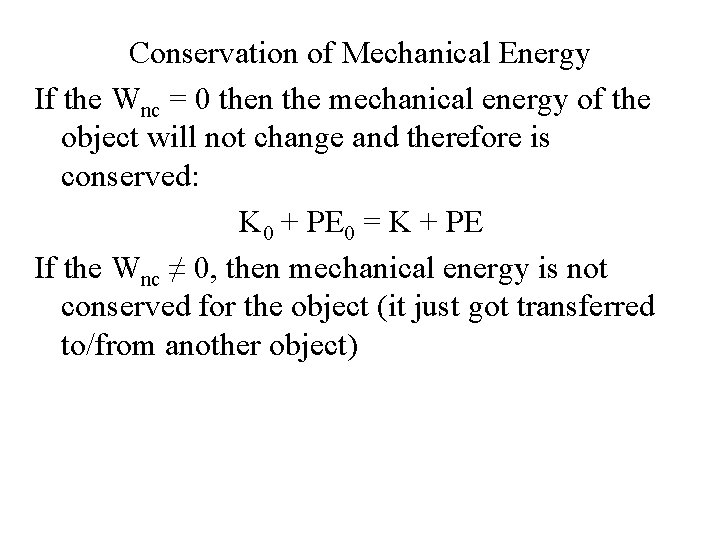 Conservation of Mechanical Energy

If the $W_{nc} = 0$ then the mechanical energy of the object will not change and therefore is conserved:

$K_0 + PE_0 = K + PE$

If the $W_{nc} \neq 0$, then mechanical energy is not conserved for the object (it just got transferred to/from another object)